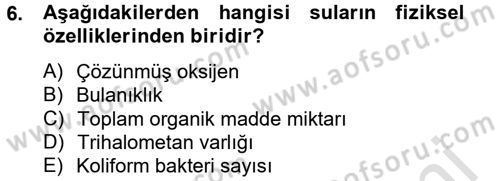 6. Aşağıdakilerden hangisi suların fiziksel özelliklerinden biridir?

A) Çözünmüş oksijen
B) Bulanıklık
C) Toplam organik madde miktarı
D) Trihalometan varlığı
E) Koliform bakteri sayısı

www.aofsoru.com
www.aofsoru.com
www.aofsoru.com